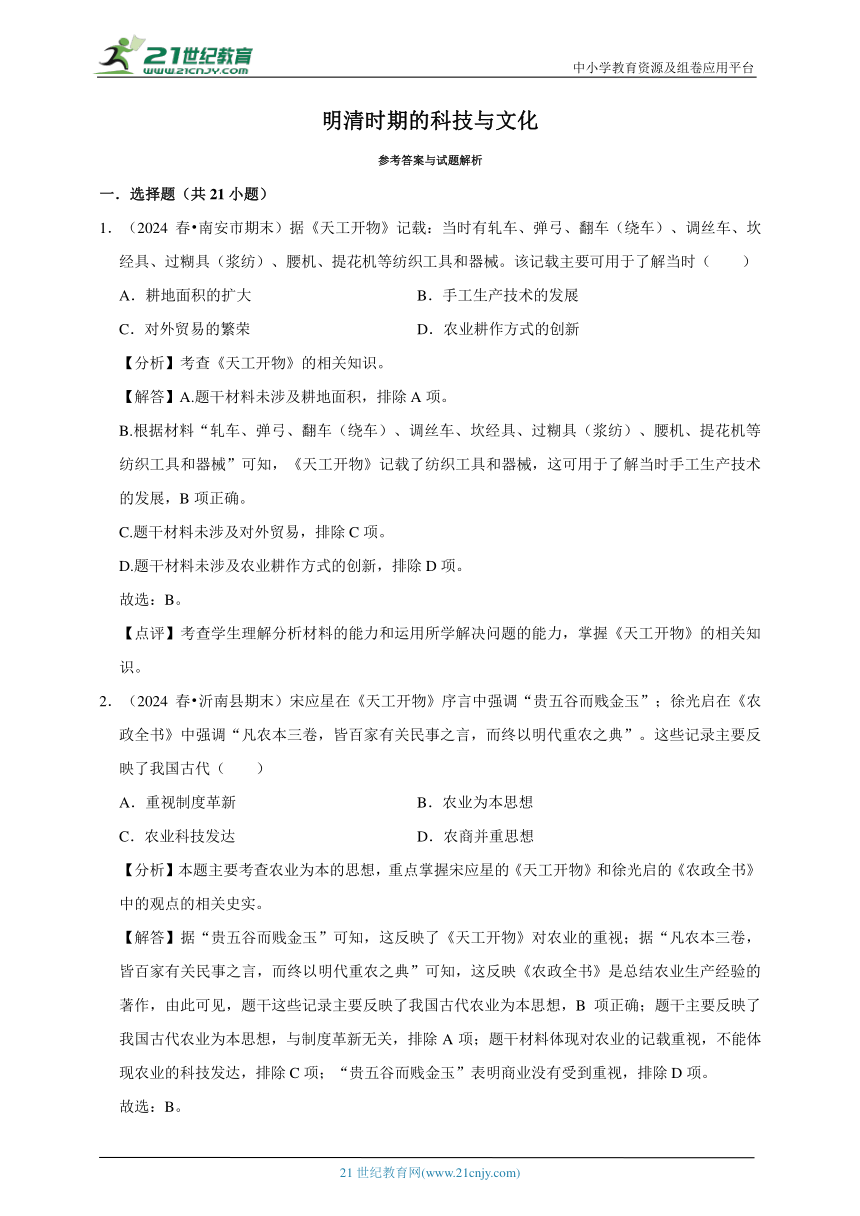 21世纪教育
www.21cnjy.com
中小学教育资源及组卷应用平台

明清时期的科技与文化

参考答案与试题解析

一．选择题（共 21 小题）

1．（2024 春•南安市期末）据《天工开物》记载：当时有轧车、弹弓、翻车（绕车）、调丝车、坎经具、过糊具（浆纺）、腰机、提花机等纺织工具和器械。该记载主要可用于了解当时（　　）

A．耕地面积的扩大　　B．手工生产技术的发展

C．对外贸易的繁荣　　D．农业耕作方式的创新

【分析】考查《天工开物》的相关知识。

【解答】A.题干材料未涉及耕地面积，排除 A 项。

B.根据材料“轧车、弹弓、翻车（绕车）、调丝车、坎经具、过糊具（浆纺）、腰机、提花机等纺织工具和器械”可知，《天工开物》记载了纺织工具和器械，这可用于了解当时手工生产技术的发展，B 项正确。

C.题干材料未涉及对外贸易，排除 C 项。

D.题干材料未涉及农业耕作方式的创新，排除 D 项。

故选：B。

【点评】考查学生理解分析材料的能力和运用所学解决问题的能力，掌握《天工开物》的相关知识。

2．（2024 春•沂南县期末）宋应星在《天工开物》序言中强调“贵五谷而贱金玉”；徐光启在《农政全书》中强调“凡农本三卷，皆百家有关民事之言，而终以明代重农之典”。这些记录主要反映了我国古代（　　）

A．重视制度革新　　B．农业为本思想

C．农业科技发达　　D．农商并重思想

【分析】本题主要考查农业为本的思想，重点掌握宋应星的《天工开物》和徐光启的《农政全书》中的观点的相关史实。

【解答】据“贵五谷而贱金玉”可知，这反映了《天工开物》对农业的重视；据“凡农本三卷，皆百家有关民事之言，而终以明代重农之典”可知，这反映《农政全书》是总结农业生产经验的著作，由此可见，题干这些记录主要反映了我国古代农业为本思想，B 项正确；题干主要反映了我国古代农业为本思想，与制度革新无关，排除 A 项；题干材料体现对农业的记载重视，不能体现农业的科技发达，排除 C 项；“贵五谷而贱金玉”表明商业没有受到重视，排除 D 项。

故选：B。

21 世纪教育网(www.21cnjy.com)